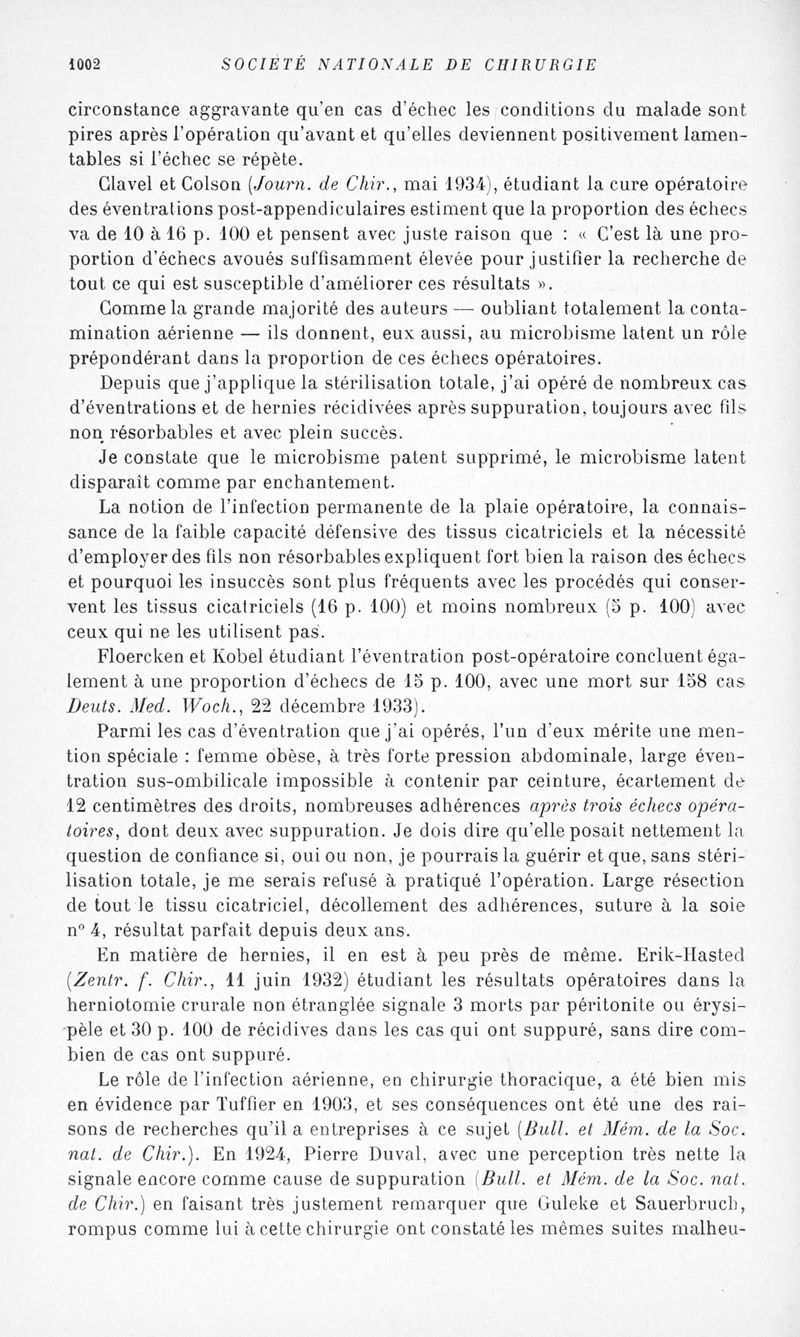 1002 SOCIÉTÉ NATIONALE DE CHIRURGIE

circonstance aggravante qu'en cas d'échec les conditions du malade sont pires après l'opération qu'avant et qu'elles deviennent positivement lamentables si l'échec se répète.

Clavel et Colson (Journ. de Chir., mai 1934), étudiant la cure opératoire des éventrations post-appendiculaires estiment que la proportion des échecs va de 10 à 16 p. 100 et pensent avec juste raison que : « C'est là une proportion d'échecs avoués suffisamment élevée pour justifier la recherche de tout ce qui est susceptible d'améliorer ces résultats ».

Comme la grande majorité des auteurs — oubliant totalement la contamination aérienne — ils donnent, eux aussi, au microbisme latent un rôle prépondérant dans la proportion de ces échecs opératoires.

Depuis que j'applique la stérilisation totale, j'ai opéré de nombreux cas d'éventrations et de hernies récidivées après suppuration, toujours avec fils non résorbables et avec plein succès.

Je constate que le microbisme patent supprimé, le microbisme latent disparaît comme par enchantement.

La notion de l'infection permanente de la plaie opératoire, la connaissance de la faible capacité défensive des tissus cicatriciels et la nécessité d'employer des fils non résorbables expliquent fort bien la raison des échecs et pourquoi les insuccès sont plus fréquents avec les procédés qui conservent les tissus cicatriciels (16 p. 100) et moins nombreux (5 p. 100) avec ceux qui ne les utilisent pas.

Floercken et Kobel étudiant l'éventration post-opératoire concluent également à une proportion d'échecs de 15 p. 100, avec une mort sur 158 cas Deuts. Med. Woch., 22 décembre 1933).

Parmi les cas d'éventration que j'ai opérés, l'un d'eux mérite une mention spéciale : femme obèse, à très forte pression abdominale, large éventration sus-ombilicale impossible à contenir par ceinture, écartement de 12 centimètres des droits, nombreuses adhérences après trois échecs opératoires, dont deux avec suppuration. Je dois dire qu'elle posait nettement la question de confiance si, oui ou non, je pourrais la guérir et que, sans stérilisation totale, je me serais refusé à pratiqué l'opération. Large résection de tout le tissu cicatriciel, décollement des adhérences, suture à la soie n° 4, résultat parfait depuis deux ans.

En matière de hernies, il en est à peu près de même. Erik-Hasted (Zentr. f. Chir., 11 juin 1932) étudiant les résultats opératoires dans la herniotomie crurale non étranglée signale 3 morts par péritonite ou érysipèle et 30 p. 100 de récidives dans les cas qui ont suppuré, sans dire combien de cas ont suppuré.

Le rôle de l'infection aérienne, en chirurgie thoracique, a été bien mis en évidence par Tuffier en 1903, et ses conséquences ont été une des raisons de recherches qu'il a entreprises à ce sujet (Bull. et Mém. de la Soc. nat. de Chir.). En 1924, Pierre Duval, avec une perception très nette la signale encore comme cause de suppuration (Bull. et Mém. de la Soc. nat. de Chir.) en faisant très justement remarquer que Guleke et Sauerbruch, rompus comme lui à cette chirurgie ont constaté les mêmes suites malheu-